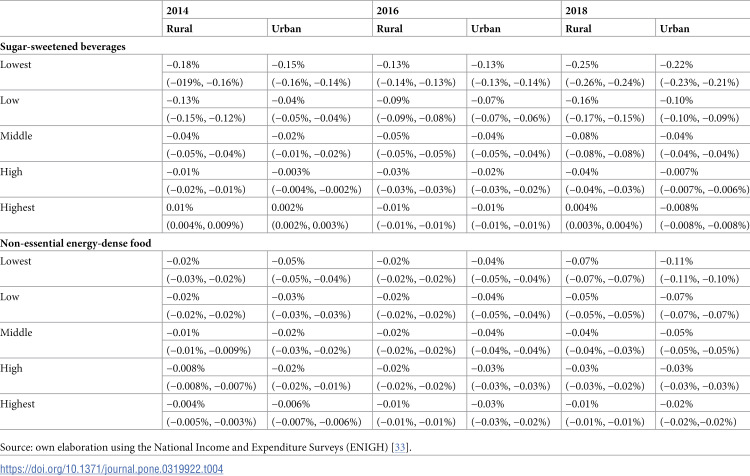 |  | 2014 |  | 2016 |  | 2018 |  |
|---|---|---|---|---|---|---|
|  | Rural | Urban | Rural | Urban | Rural | Urban |
| Sugar-sweetened beverages |  |  |  |  |  |  |
| Lowest | −0.18% | −0.15% | −0.13% | −0.13% | −0.25% | −0.22% |
|  | (−019%, −0.16%) | (−0.16%, −0.14%) | (−0.14%, −0.13%) | (−0.13%, −0.14%) | (−0.26%, −0.24%) | (−0.23%, −0.21%) |
| Low | −0.13% | −0.04% | −0.09% | −0.07% | −0.16% | −0.10% |
|  | (−0.15%, −0.12%) | (−0.05%, −0.04%) | (−0.09%, −0.08%) | (−0.07%, −0.06%) | (−0.17%, −0.15%) | (−0.10%, −0.09%) |
| Middle | −0.04% | −0.02% | −0.05% | −0.04% | −0.08% | −0.04% |
|  | (−0.05%, −0.04%) | (−0.01%, −0.02%) | (−0.05%, −0.05%) | (−0.05%, −0.04%) | (−0.08%, −0.08%) | (−0.04%, −0.04%) |
| High | −0.01% | −0.003% | −0.03% | −0.02% | −0.04% | −0.007% |
|  | (−0.02%, −0.01%) | (−0.004%, −0.002%) | (−0.03%, −0.03%) | (−0.03%, −0.02%) | (−0.04%, −0.03%) | (−0.007%, −0.006%) |
| Highest | 0.01% | 0.002% | −0.01% | −0.01% | 0.004% | −0.008% |
|  | (0.004%, 0.009%) | (0.002%, 0.003%) | (−0.01%, −0.01%) | (−0.01%, −0.01%) | (0.003%, 0.004%) | (−0.008%, −0.008%) |
| Non-essential energy-dense food |  |  |  |  |  |  |
| Lowest | −0.02% | −0.05% | −0.02% | −0.04% | −0.07% | −0.11% |
|  | (−0.03%, −0.02%) | (−0.05%, −0.04%) | (−0.02%, −0.02%) | (−0.05%, −0.04%) | (−0.07%, −0.07%) | (−0.11%, −0.10%) |
| Low | −0.02% | −0.03% | −0.02% | −0.04% | −0.05% | −0.07% |
|  | (−0.02%, −0.02%) | (−0.03%, −0.03%) | (−0.02%, −0.02%) | (−0.05%, −0.04%) | (−0.05%, −0.05%) | (−0.07%, −0.07%) |
| Middle | −0.01% | −0.02% | −0.02% | −0.04% | −0.04% | −0.05% |
|  | (−0.01%, −0.009%) | (−0.03%, −0.02%) | (−0.02%, −0.02%) | (−0.04%, −0.04%) | (−0.04%, −0.03%) | (−0.05%, −0.05%) |
| High | −0.008% | −0.02% | −0.02% | −0.03% | −0.03% | −0.03% |
|  | (−0.008%, −0.007%) | (−0.02%, −0.01%) | (−0.02%, −0.02%) | (−0.03%, −0.03%) | (−0.03%, −0.02%) | (−0.03%, −0.03%) |
| Highest | −0.004% | −0.006% | −0.01% | −0.03% | −0.01% | −0.02% |
|  | (−0.005%, −0.003%) | (−0.007%, −0.006%) | (−0.01%, −0.01%) | (−0.03%, −0.02%) | (−0.01%, −0.01%) | (−0.02%,−0.02%) |

Source: own elaboration using the National Income and Expenditure Surveys (ENIGH) [33].

https://doi.org/10.1371/journal.pone.0319922.t004